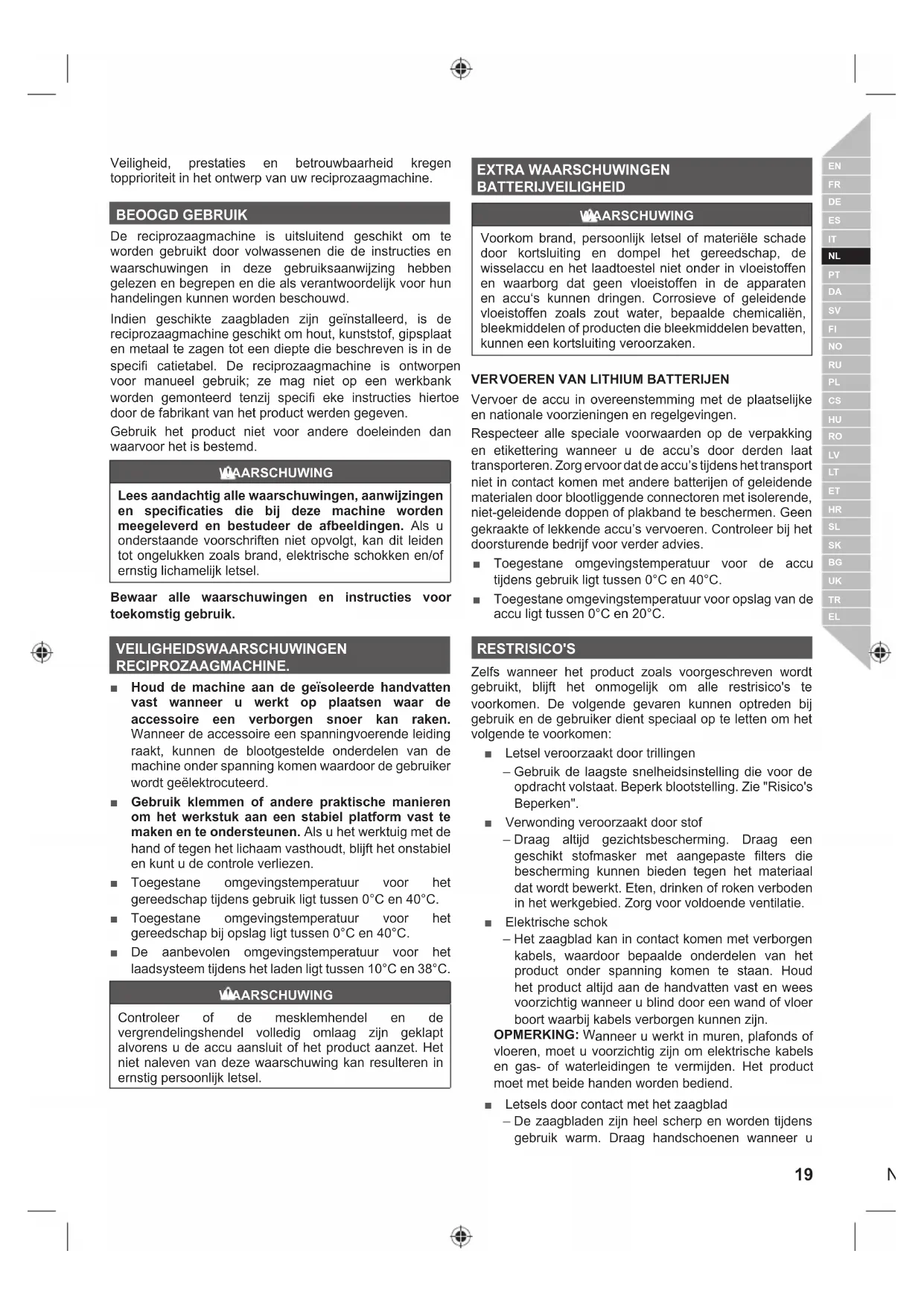 Veiligheid, prestaties en betrouwbaarheid kregen topprioriteit in het ontwerp van uw reciprozaagmachine.

BEOOGD GEBRUIK

De reciprozaagmachine is uitsluitend geschikt om te worden gebruikt door volwassenen die de instructies en waarschuwingen in deze gebruiksaanwijzing hebben gelezen en begrepen en die als verantwoordelijk voor hun handelingen kunnen worden beschouwd.

Indien geschikte zaagbladen zijn geïnstalleerd, is de reciprozaagmachine geschikt om hout, kunststof, gipsplaat en metaal te zagen tot een diepte die beschreven is in de specifi catietabel. De reciprozaagmachine is ontworpen voor manueel gebruik; ze mag niet op een werkbank worden gemonteerd tenzij specifi eke instructies hiertoe door de fabrikant van het product werden gegeven.

Gebruik het product niet voor andere doeleinden dan waarvoor het is bestemd.

WAARSCHUWING

Lees aandachtig alle waarschuwingen, aanwijzingen en specificaties die bij deze machine worden meegeleverd en bestudeer de afbeeldingen. Als u onderstaande voorschriften niet opvolgt, kan dit leiden tot ongelukken zoals brand, elektrische schokken en/of ernstig lichamelijk letsel.

Bewaar alle waarschuwingen en instructies voor toekomstig gebruik.

VEILIGHEIDSWAARSCHUWINGEN RECIPROZAAGMACHINE.

■ Houd de machine aan de geïsoleerde handvatten vast wanneer u werkt op plaatsen waar de accessoire een verborgen snoer kan raken. Wanneer de accessoire een spanningvoerende leiding raakt, kunnen de blootgestelde onderdelen van de machine onder spanning komen waardoor de gebruiker wordt geëlektrocuteerd.

■ Gebruik klemmen of andere praktische manieren om het werkstuk aan een stabiel platform vast te maken en te ondersteunen. Als u het werktuig met de hand of tegen het lichaam vasthoudt, blijft het onstabiel en kunt u de controle verliezen.

■ Toegestane omgevingstemperatuur voor het gereedschap tijdens gebruik ligt tussen 0°C en 40°C.

■ Toegestane omgevingstemperatuur voor het gereedschap bij opslag ligt tussen 0°C en 40°C.

■ De aanbevolen omgevingstemperatuur voor het laadsysteem tijdens het laden ligt tussen 10°C en 38°C.

WAARSCHUWING

Controleer of de mesklemhendel en de vergrendelingshendel volledig omlaag zijn geklapt alvorens u de accu aansluit of het product aanzet. Het niet naleven van deze waarschuwing kan resulteren in ernstig persoonlijk letsel.

EXTRA WAARSCHUWINGEN BATTERIJVEILIGHEID

WAARSCHUWING

Voorkom brand, persoonlijk letsel of materiële schade door kortsluiting en dompel het gereedschap, de wisselaccu en het laadtoestel niet onder in vloeistoffen en waarborg dat geen vloeistoffen in de apparaten en accu's kunnen dringen. Corrosieve of geleidende vloeistoffen zoals zout water, bepaalde chemicaliën, bleekmiddelen of producten die bleekmiddelen bevatten, kunnen een kortsluiting veroorzaken.

VERVOEREN VAN LITHIUM BATTERIJEN

Vervoer de accu in overeenstemming met de plaatselijke en nationale voorzieningen en regelgevingen.

Respecteer alle speciale voorwaarden op de verpakking en etikettering wanneer u de accu's door derden laat transporteren. Zorg ervoor dat de accu's tijdens het transport niet in contact komen met andere batterijen of geleidende materialen door blootliggende connectoren met isolerende, niet-geleidende doppen of plakband te beschermen. Geen gekraakte of lekkende accu's vervoeren. Controleer bij het doorsturende bedrijf voor verder advies.

■ Toegestane omgevingstemperatuur voor de accu tijdens gebruik ligt tussen 0°C en 40°C.

■ Toegestane omgevingstemperatuur voor opslag van de accu ligt tussen 0°C en 20°C.

RESTRISICO'S

Zelfs wanneer het product zoals voorgeschreven wordt gebruikt, blijft het onmogelijk om alle restrisico's te voorkomen. De volgende gevaren kunnen optreden bij gebruik en de gebruiker dient speciaal op te letten om het volgende te voorkomen:

■ Letsel veroorzaakt door trillingen
– Gebruik de laagste snelheidsinstelling die voor de opdracht volstaat. Beperk blootstelling. Zie "Risico's Beperken".

■ Verwonding veroorzaakt door stof
– Draag altijd gezichtsbescherming. Draag een geschikt stofmasker met aangepaste filters die bescherming kunnen bieden tegen het materiaal dat wordt bewerkt. Eten, drinken of roken verboden in het werkgebied. Zorg voor voldoende ventilatie.

■ Elektrische schok
– Het zaagblad kan in contact komen met verborgen kabels, waardoor bepaalde onderdelen van het product onder spanning komen te staan. Houd het product altijd aan de handvatten vast en wees voorzichtig wanneer u blind door een wand of vloer boort waarbij kabels verborgen kunnen zijn.

OPMERKING: Wanneer u werkt in muren, plafonds of vloeren, moet u voorzichtig zijn om elektrische kabels en gas- of waterleidingen te vermijden. Het product moet met beide handen worden bediend.

■ Letsels door contact met het zaagblad
– De zaagbladen zijn heel scherp en worden tijdens gebruik warm. Draag handschoenen wanneer u

EN
FR
DE
ES
IT
NL
PT
DA
SV
FI
NO
RU
PL
CS
HU
RO
LV
LT
ET
HR
SL
SK
BG
UK
TR
EL

19